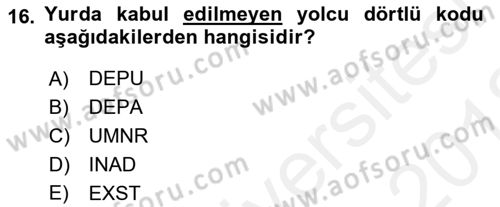 16. Yurda kabul edilmeyen yolcu dörtlü kodu aşağıdakilerden hangisidir?

A) DEPU
B) DEPA
C) UMNR
D) INAD
E) EXST

www.aofsoru.com
www.aofsoru.com
www.aofsoru.com
www.aofsoru.com